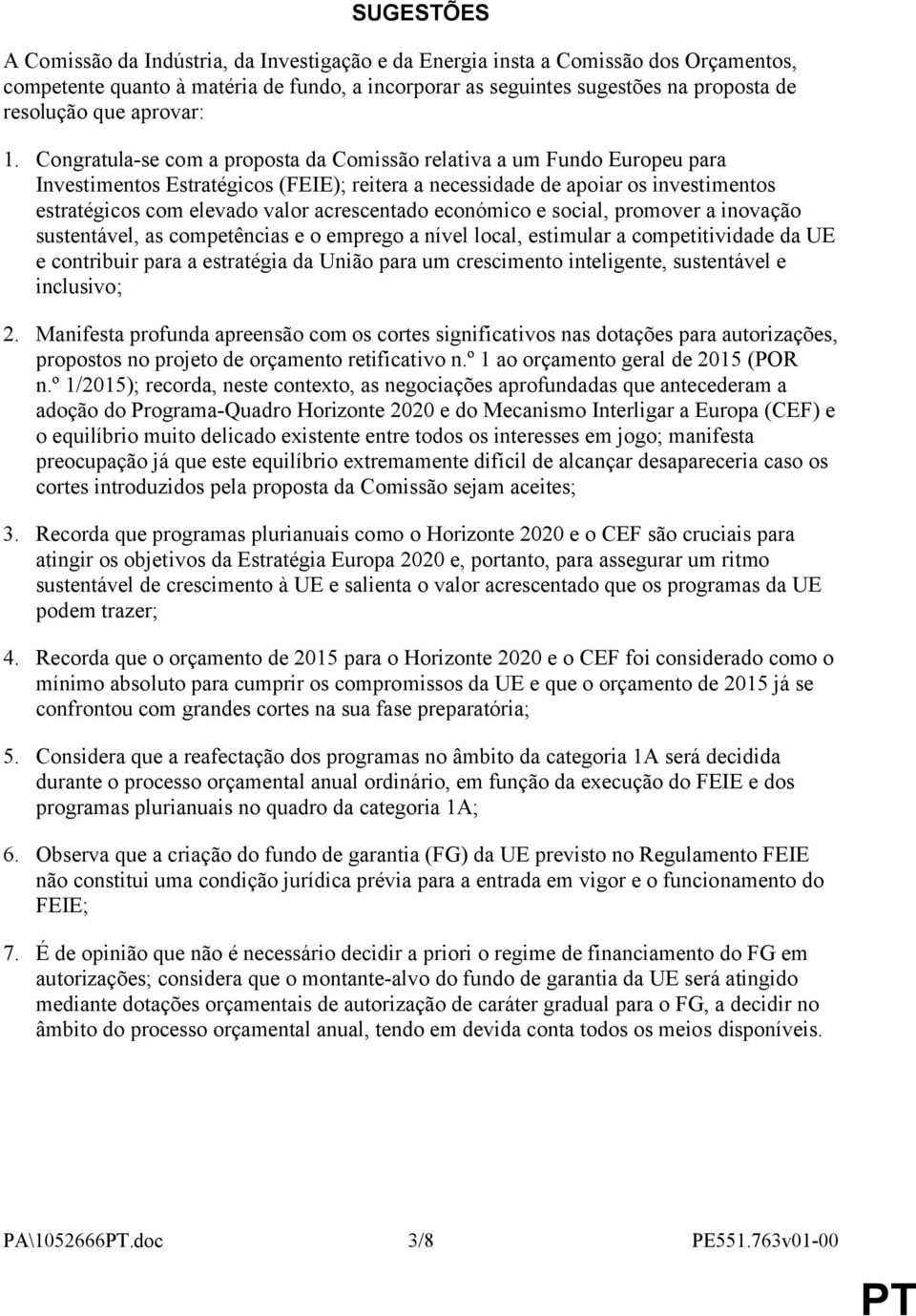 SUGESTÕES

A Comissão da Indústria, da Investigação e da Energia insta a Comissão dos Orçamentos, competente quanto à matéria de fundo, a incorporar as seguintes sugestões na proposta de resolução que aprovar:

1. Congratula-se com a proposta da Comissão relativa a um Fundo Europeu para Investimentos Estratégicos (FEIE); reitera a necessidade de apoiar os investimentos estratégicos com elevado valor acrescentado económico e social, promover a inovação sustentável, as competências e o emprego a nível local, estimular a competitividade da UE e contribuir para a estratégia da União para um crescimento inteligente, sustentável e inclusivo;

2. Manifesta profunda apreensão com os cortes significativos nas dotações para autorizações, propostos no projeto de orçamento retificativo n.º 1 ao orçamento geral de 2015 (POR n.º 1/2015); recorda, neste contexto, as negociações aprofundadas que antecederam a adoção do Programa-Quadro Horizonte 2020 e do Mecanismo Interligar a Europa (CEF) e o equilíbrio muito delicado existente entre todos os interesses em jogo; manifesta preocupação já que este equilíbrio extremamente difícil de alcançar desapareceria caso os cortes introduzidos pela proposta da Comissão sejam aceites;

3. Recorda que programas plurianuais como o Horizonte 2020 e o CEF são cruciais para atingir os objetivos da Estratégia Europa 2020 e, portanto, para assegurar um ritmo sustentável de crescimento à UE e salienta o valor acrescentado que os programas da UE podem trazer;

4. Recorda que o orçamento de 2015 para o Horizonte 2020 e o CEF foi considerado como o mínimo absoluto para cumprir os compromissos da UE e que o orçamento de 2015 já se confrontou com grandes cortes na sua fase preparatória;

5. Considera que a reafectação dos programas no âmbito da categoria 1A será decidida durante o processo orçamental anual ordinário, em função da execução do FEIE e dos programas plurianuais no quadro da categoria 1A;

6. Observa que a criação do fundo de garantia (FG) da UE previsto no Regulamento FEIE não constitui uma condição jurídica prévia para a entrada em vigor e o funcionamento do FEIE;

7. É de opinião que não é necessário decidir a priori o regime de financiamento do FG em autorizações; considera que o montante-alvo do fundo de garantia da UE será atingido mediante dotações orçamentais de autorização de caráter gradual para o FG, a decidir no âmbito do processo orçamental anual, tendo em devida conta todos os meios disponíveis.

PA\1052666PT.doc 3/8 PE551.763v01-00

PT